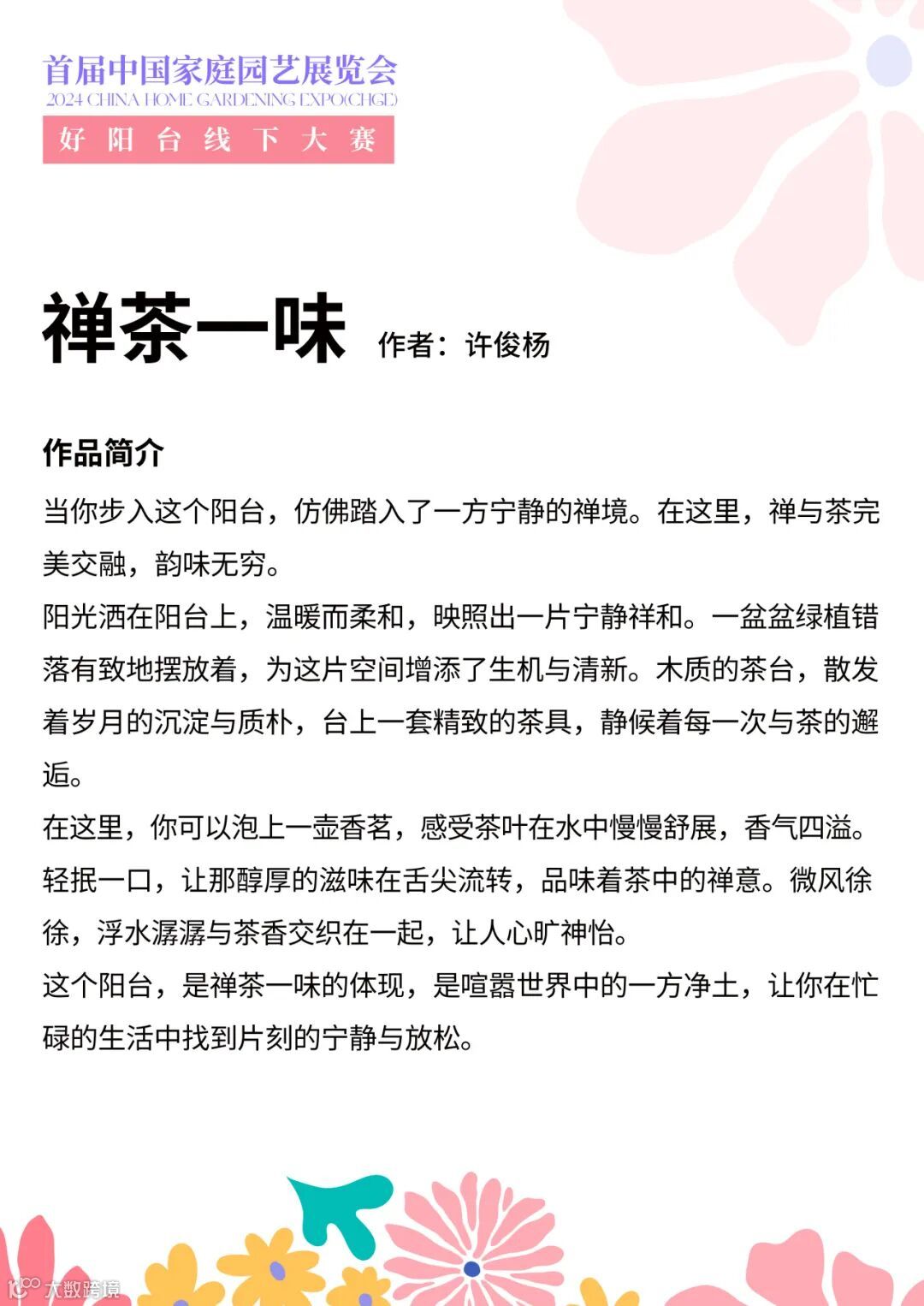 首届中国家庭园艺展览会
2024 CHINA HOME GARDENING EXPO(CHGE)
好阳台线下大赛

禅茶一味 作者：许俊杨

作品简介

当你步入这个阳台，仿佛踏入了一方宁静的禅境。在这里，禅与茶完美交融，韵味无穷。
阳光洒在阳台上，温暖而柔和，映照出一片宁静祥和。一盆盆绿植错落有致地摆放着，为这片空间增添了生机与清新。木质的茶台，散发着岁月的沉淀与质朴，台上一套精致的茶具，静候着每一次与茶的邂逅。
在这里，你可以泡上一壶香茗，感受茶叶在水中慢慢舒展，香气四溢。轻抿一口，让那醇厚的滋味在舌尖流转，品味着茶中的禅意。微风徐徐，浮水潺潺与茶香交织在一起，让人心旷神怡。
这个阳台，是禅茶一味的体现，是喧嚣世界中的一方净土，让你在忙碌的生活中找到片刻的宁静与放松。

大数跨境